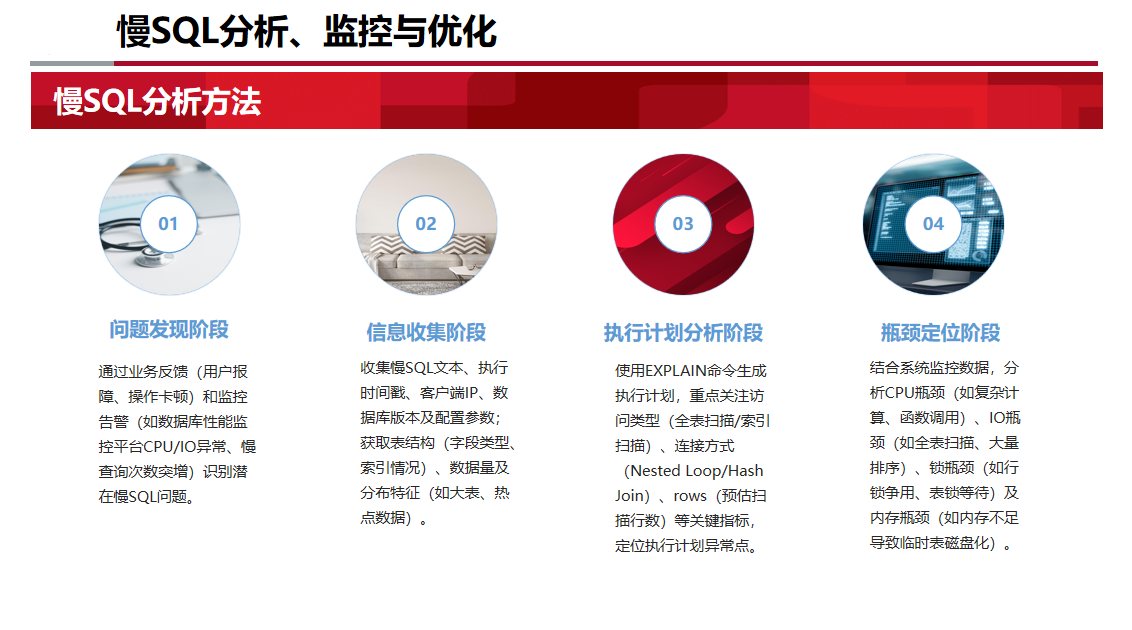 慢SQL分析、监控与优化

慢SQL分析方法

01

问题发现阶段

通过业务反馈（用户报障、操作卡顿）和监控告警（如数据库性能监控平台CPU/IO异常、慢查询次数突增）识别潜在慢SQL问题。

02

信息收集阶段

收集慢SQL文本、执行时间戳、客户端IP、数据库版本及配置参数；获取表结构（字段类型、索引情况）、数据量及分布特征（如大表、热点数据）。

03

执行计划分析阶段

使用EXPLAIN命令生成执行计划，重点关注访问类型（全表扫描/索引扫描）、连接方式（Nested Loop/Hash Join）、rows（预估扫描行数）等关键指标，定位执行计划异常点。

04

瓶颈定位阶段

结合系统监控数据，分析CPU瓶颈（如复杂计算、函数调用）、IO瓶颈（如全表扫描、大量排序）、锁瓶颈（如行锁争用、表锁等待）及内存瓶颈（如内存不足导致临时表磁盘化）。